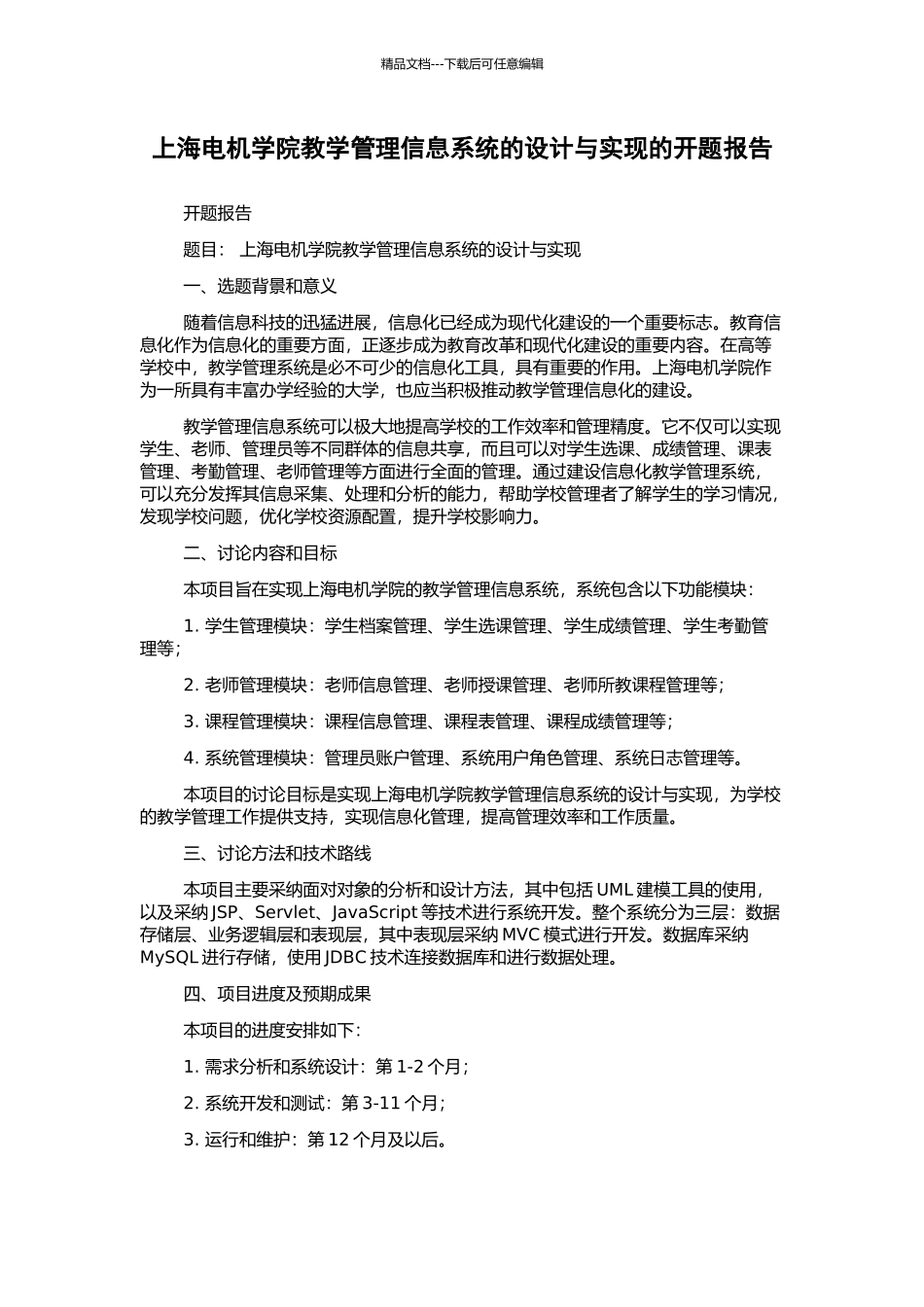 精品文档---下载后可任意编辑

上海电机学院教学管理信息系统的设计与实现的开题报告

开题报告

题目： 上海电机学院教学管理信息系统的设计与实现

一、选题背景和意义

随着信息科技的迅猛进展，信息化已经成为现代化建设的一个重要标志。教育信息化作为信息化的重要方面，正逐步成为教育改革和现代化建设的重要内容。在高等学校中，教学管理系统是必不可少的信息化工具，具有重要的作用。上海电机学院作为一所具有丰富办学经验的大学，也应当积极推动教学管理信息化的建设。

教学管理信息系统可以极大地提高学校的工作效率和管理精度。它不仅可以实现学生、老师、管理员等不同群体的信息共享，而且可以对学生选课、成绩管理、课表管理、考勤管理、老师管理等方面进行全面的管理。通过建设信息化教学管理系统，可以充分发挥其信息采集、处理和分析的能力，帮助学校管理者了解学生的学习情况，发现学校问题，优化学校资源配置，提升学校影响力。

二、讨论内容和目标

本项目旨在实现上海电机学院的教学管理信息系统，系统包含以下功能模块：

1. 学生管理模块：学生档案管理、学生选课管理、学生成绩管理、学生考勤管理等；

2. 老师管理模块：老师信息管理、老师授课管理、老师所教课程管理等；

3. 课程管理模块：课程信息管理、课程表管理、课程成绩管理等；

4. 系统管理模块：管理员账户管理、系统用户角色管理、系统日志管理等。

本项目的讨论目标是实现上海电机学院教学管理信息系统的设计与实现，为学校的教学管理工作提供支持，实现信息化管理，提高管理效率和工作质量。

三、讨论方法和技术路线

本项目主要采纳面对对象的分析和设计方法，其中包括 UML 建模工具的使用，以及采纳 JSP、Servlet、JavaScript 等技术进行系统开发。整个系统分为三层：数据存储层、业务逻辑层和表现层，其中表现层采纳 MVC 模式进行开发。数据库采纳 MySQL 进行存储，使用 JDBC 技术连接数据库和进行数据处理。

四、项目进度及预期成果

本项目的进度安排如下：

1. 需求分析和系统设计：第 1-2 个月；

2. 系统开发和测试：第 3-11 个月；

3. 运行和维护：第 12 个月及以后。